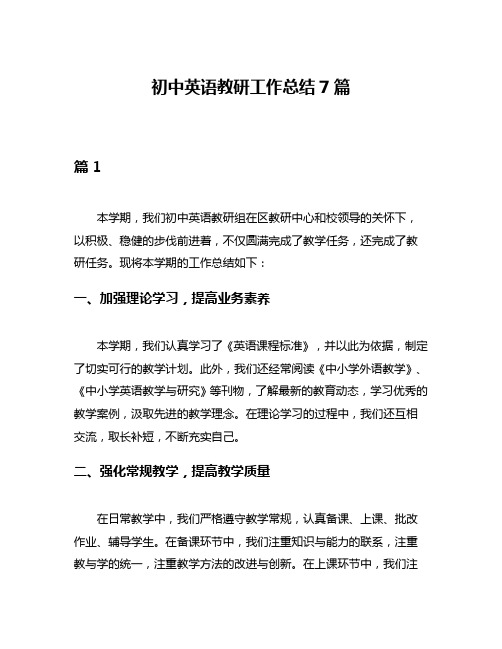 初中英语教研工作总结7篇

篇1

本学期，我们初中英语教研组在区教研中心和校领导的关怀下，以积极、稳健的步伐前进着，不仅圆满完成了教学任务，还完成了教研任务。现将本学期的工作总结如下：

一、加强理论学习，提高业务素养

本学期，我们认真学习了《英语课程标准》，并以此为依据，制定了切实可行的教学计划。此外，我们还经常阅读《中小学外语教学》、《中小学英语教学与研究》等刊物，了解最新的教育动态，学习优秀的教学案例，汲取先进的教学理念。在理论学习的过程中，我们还互相交流，取长补短，不断充实自己。

二、强化常规教学，提高教学质量

在日常教学中，我们严格遵守教学常规，认真备课、上课、批改作业、辅导学生。在备课环节中，我们注重知识与能力的联系，注重教与学的统一，注重教学方法的改进与创新。在上课环节中，我们注